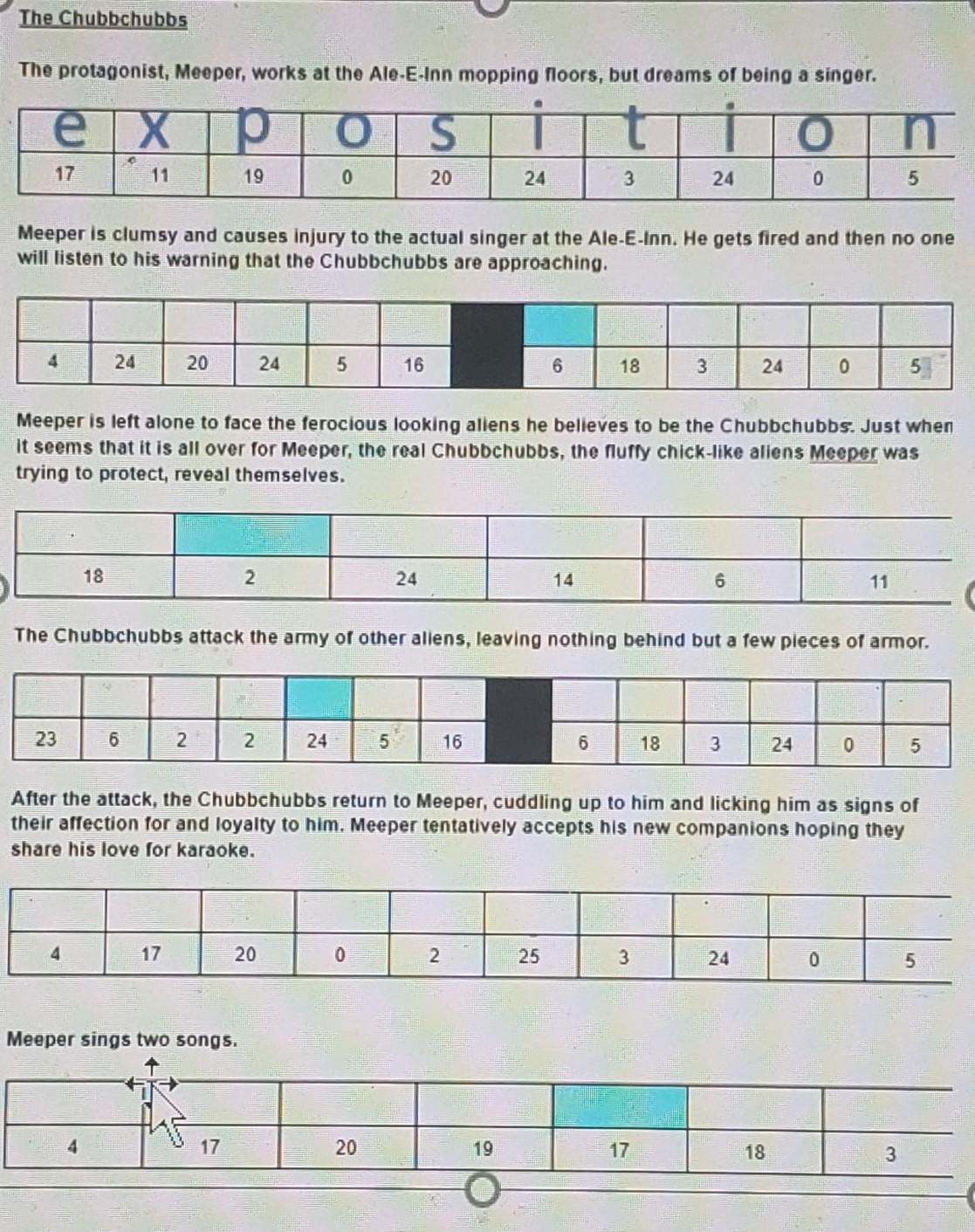 The Chubbchubbs

The protagonist, Meeper, works at the Ale-E-Inn mopping floors, but dreams of being a singer.

| e | x | p | o | s | i | t | i | o | n |
|---|---|---|---|---|---|---|---|---|---|
| 17 | 11 | 19 | 0 | 20 | 24 | 3 | 24 | 0 | 5 |

Meeper is clumsy and causes injury to the actual singer at the Ale-E-Inn. He gets fired and then no one will listen to his warning that the Chubbchubbs are approaching.

| | | | | | | | | | | | | |
|---|---|---|---|---|---|---|---|---|---|---|---|---|
| 4 | 24 | 20 | 24 | 5 | 16 | | 6 | 18 | 3 | 24 | 0 | 5 |

Meeper is left alone to face the ferocious looking aliens he believes to be the Chubbchubbs. Just when it seems that it is all over for Meeper, the real Chubbchubbs, the fluffy chick-like aliens Meeper was trying to protect, reveal themselves.

| | | | | | |
|---|---|---|---|---|---|
| 18 | 2 | 24 | 14 | 6 | 11 |

The Chubbchubbs attack the army of other aliens, leaving nothing behind but a few pieces of armor.

| | | | | | | | | | | | | | |
|---|---|---|---|---|---|---|---|---|---|---|---|---|---|
| 23 | 6 | 2 | 2 | 24 | 5 | 16 | | 6 | 18 | 3 | 24 | 0 | 5 |

After the attack, the Chubbchubbs return to Meeper, cuddling up to him and licking him as signs of their affection for and loyalty to him. Meeper tentatively accepts his new companions hoping they share his love for karaoke.

| | | | | | | | | | |
|---|---|---|---|---|---|---|---|---|---|
| 4 | 17 | 20 | 0 | 2 | 25 | 3 | 24 | 0 | 5 |

Meeper sings two songs.

| | | | | | | |
|---|---|---|---|---|---|---|
| 4 | 17 | 20 | 19 | 17 | 18 | 3 |